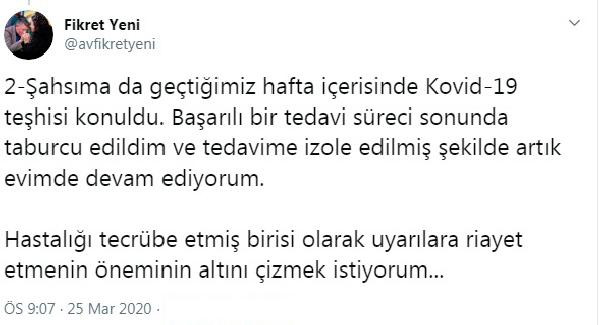 Fikret Yeni
@avfikretyeni

2-Şahsıma da geçtiğimiz hafta içerisinde Kovid-19 teşhisi konuldu. Başarılı bir tedavi süreci sonunda taburcu edildim ve tedavime izole edilmiş şekilde artık evimde devam ediyorum.

Hastalığı tecrübe etmiş birisi olarak uyarılara riayet etmenin öneminin altını çizmek istiyorum...

ÖS 9:07 · 25 Mar 2020 ·